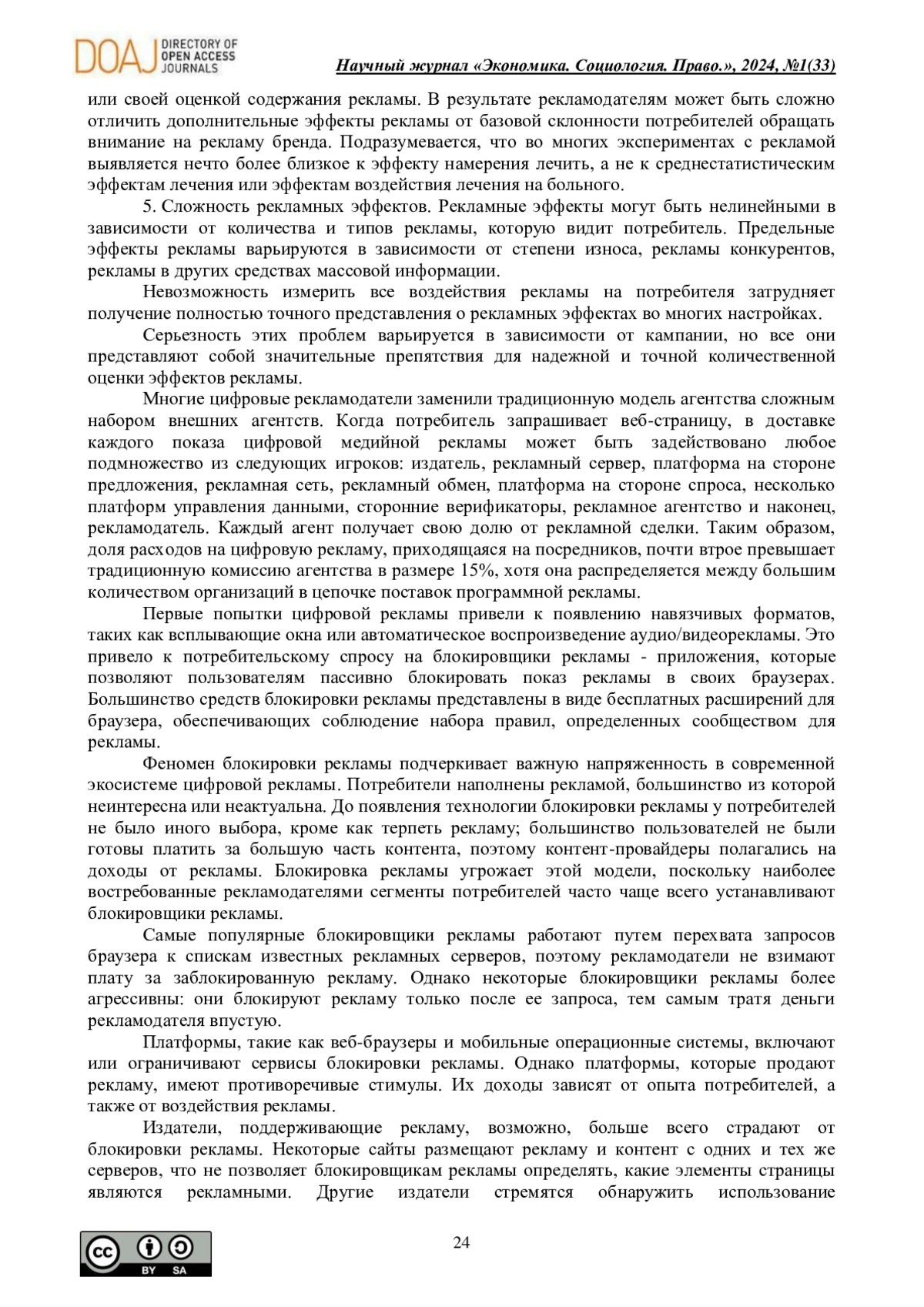 DOAJ DIRECTORY OF OPEN ACCESS JOURNALS

Научный журнал «Экономика. Социология. Право.», 2024, №1(33)

или своей оценкой содержания рекламы. В результате рекламодателям может быть сложно отличить дополнительные эффекты рекламы от базовой склонности потребителей обращать внимание на рекламу бренда. Подразумевается, что во многих экспериментах с рекламой выявляется нечто более близкое к эффекту намерения лечить, а не к среднестатистическим эффектам лечения или эффектам воздействия лечения на больного.

5. Сложность рекламных эффектов. Рекламные эффекты могут быть нелинейными в зависимости от количества и типов рекламы, которую видит потребитель. Предельные эффекты рекламы варьируются в зависимости от степени износа, рекламы конкурентов, рекламы в других средствах массовой информации.

Невозможность измерить все воздействия рекламы на потребителя затрудняет получение полностью точного представления о рекламных эффектах во многих настройках.

Серьезность этих проблем варьируется в зависимости от кампании, но все они представляют собой значительные препятствия для надежной и точной количественной оценки эффектов рекламы.

Многие цифровые рекламодатели заменили традиционную модель агентства сложным набором внешних агентств. Когда потребитель запрашивает веб-страницу, в доставке каждого показа цифровой медийной рекламы может быть задействовано любое подмножество из следующих игроков: издатель, рекламный сервер, платформа на стороне предложения, рекламная сеть, рекламный обмен, платформа на стороне спроса, несколько платформ управления данными, сторонние верификаторы, рекламное агентство и наконец, рекламодатель. Каждый агент получает свою долю от рекламной сделки. Таким образом, доля расходов на цифровую рекламу, приходящаяся на посредников, почти втрое превышает традиционную комиссию агентства в размере 15%, хотя она распределяется между большим количеством организаций в цепочке поставок программной рекламы.

Первые попытки цифровой рекламы привели к появлению навязчивых форматов, таких как всплывающие окна или автоматическое воспроизведение аудио/видеорекламы. Это привело к потребительскому спросу на блокировщики рекламы - приложения, которые позволяют пользователям пассивно блокировать показ рекламы в своих браузерах. Большинство средств блокировки рекламы представлены в виде бесплатных расширений для браузера, обеспечивающих соблюдение набора правил, определенных сообществом для рекламы.

Феномен блокировки рекламы подчеркивает важную напряженность в современной экосистеме цифровой рекламы. Потребители наполнены рекламой, большинство из которой неинтересна или неактуальна. До появления технологии блокировки рекламы у потребителей не было иного выбора, кроме как терпеть рекламу; большинство пользователей не были готовы платить за большую часть контента, поэтому контент-провайдеры полагались на доходы от рекламы. Блокировка рекламы угрожает этой модели, поскольку наиболее востребованные рекламодателями сегменты потребителей часто чаще всего устанавливают блокировщики рекламы.

Самые популярные блокировщики рекламы работают путем перехвата запросов браузера к спискам известных рекламных серверов, поэтому рекламодатели не взимают плату за заблокированную рекламу. Однако некоторые блокировщики рекламы более агрессивны: они блокируют рекламу только после ее запроса, тем самым тратя деньги рекламодателя впустую.

Платформы, такие как веб-браузеры и мобильные операционные системы, включают или ограничивают сервисы блокировки рекламы. Однако платформы, которые продают рекламу, имеют противоречивые стимулы. Их доходы зависят от опыта потребителей, а также от воздействия рекламы.

Издатели, поддерживающие рекламу, возможно, больше всего страдают от блокировки рекламы. Некоторые сайты размещают рекламу и контент с одних и тех же серверов, что не позволяет блокировщикам рекламы определять, какие элементы страницы являются рекламными. Другие издатели стремятся обнаружить использование

24

cc BY SA